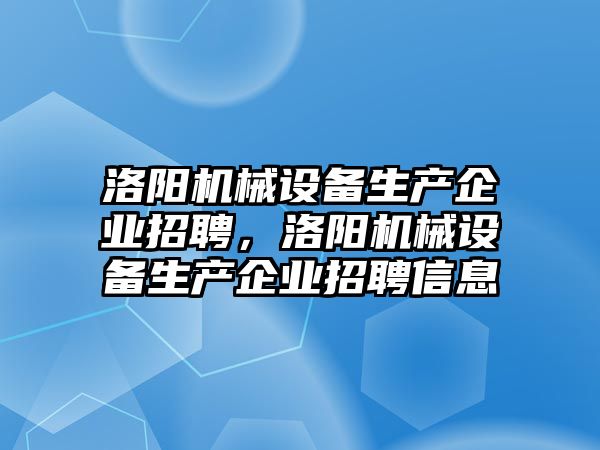 洛阳机械设备生产企业招聘，洛阳机械设备生产企业招聘信息